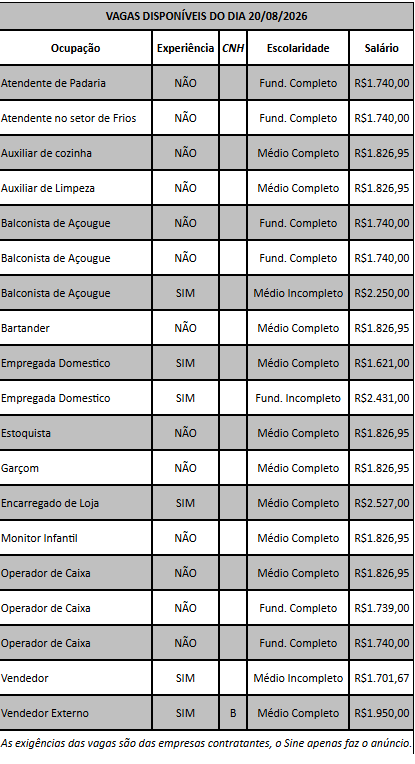 VAGAS DISPONÍVEIS DO DIA 20/08/2026

| Ocupação | Experiência | CNH | Escolaridade | Salário |
|---|---|---|---|---|
| Atendente de Padaria | NÃO | | Fund. Completo | R$1.740,00 |
| Atendente no setor de Frios | NÃO | | Fund. Completo | R$1.740,00 |
| Auxiliar de cozinha | NÃO | | Médio Completo | R$1.826,95 |
| Auxiliar de Limpeza | NÃO | | Médio Completo | R$1.826,95 |
| Balconista de Açougue | NÃO | | Fund. Completo | R$1.740,00 |
| Balconista de Açougue | NÃO | | Fund. Completo | R$1.740,00 |
| Balconista de Açougue | SIM | | Médio Incompleto | R$2.250,00 |
| Bartander | NÃO | | Médio Completo | R$1.826,95 |
| Empregada Domestico | SIM | | Médio Completo | R$1.621,00 |
| Empregada Domestico | SIM | | Fund. Incompleto | R$2.431,00 |
| Estoquista | NÃO | | Médio Completo | R$1.826,95 |
| Garçom | NÃO | | Médio Completo | R$1.826,95 |
| Encarregado de Loja | SIM | | Médio Completo | R$2.527,00 |
| Monitor Infantil | NÃO | | Médio Completo | R$1.826,95 |
| Operador de Caixa | NÃO | | Médio Completo | R$1.826,95 |
| Operador de Caixa | NÃO | | Fund. Completo | R$1.739,00 |
| Operador de Caixa | NÃO | | Fund. Completo | R$1.740,00 |
| Vendedor | SIM | | Médio Incompleto | R$1.701,67 |
| Vendedor Externo | SIM | B | Médio Completo | R$1.950,00 |

As exigências das vagas são das empresas contratantes, o Sine apenas faz o anúncio.